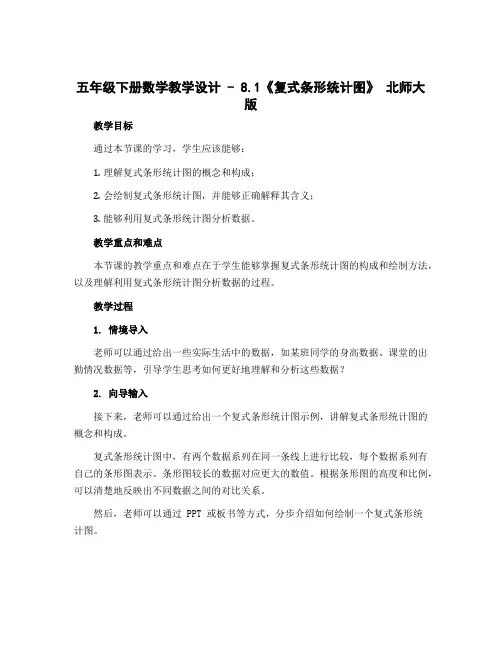 五年级下册数学教学设计 - 8.1《复式条形统计图》 北师大版

教学目标

通过本节课的学习，学生应该能够：

1. 理解复式条形统计图的概念和构成；

2. 会绘制复式条形统计图，并能够正确解释其含义；

3. 能够利用复式条形统计图分析数据。

教学重点和难点

本节课的教学重点和难点在于学生能够掌握复式条形统计图的构成和绘制方法，以及理解利用复式条形统计图分析数据的过程。

教学过程

1. 情境导入

老师可以通过给出一些实际生活中的数据，如某班同学的身高数据、课堂的出勤情况数据等，引导学生思考如何更好地理解和分析这些数据？

2. 向导输入

接下来，老师可以通过给出一个复式条形统计图示例，讲解复式条形统计图的概念和构成。

复式条形统计图中，有两个数据系列在同一条线上进行比较，每个数据系列有自己的条形图表示。条形图较长的数据对应更大的数值。根据条形图的高度和比例，可以清楚地反映出不同数据之间的对比关系。

然后，老师可以通过 PPT 或板书等方式，分步介绍如何绘制一个复式条形统计图。